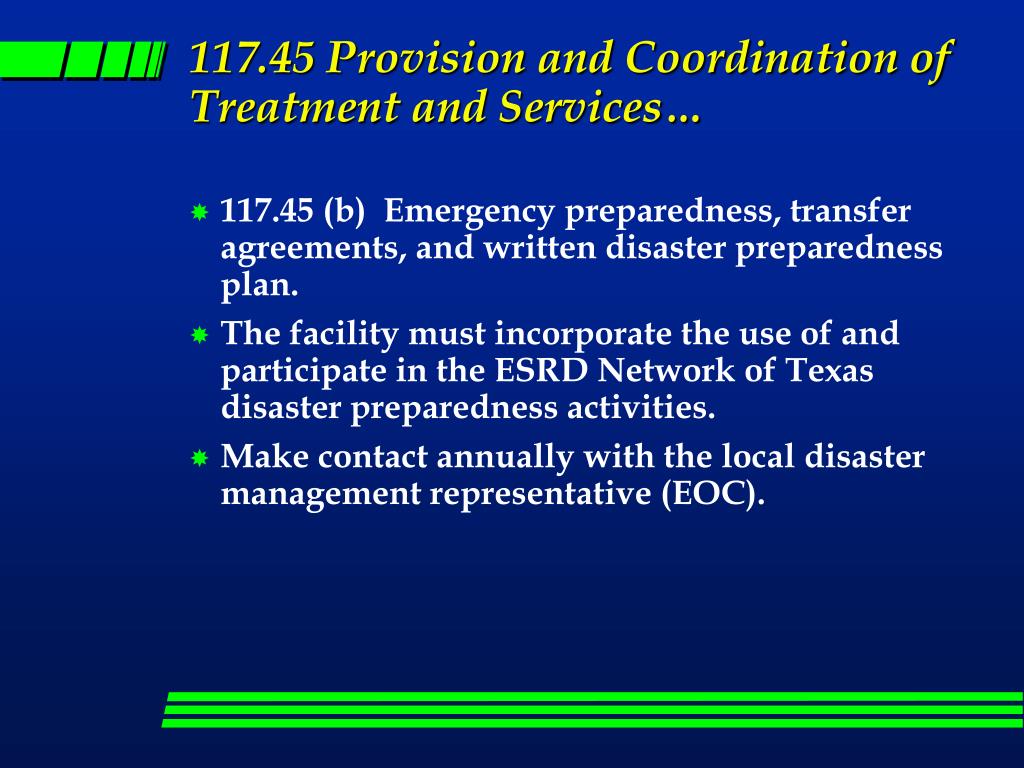 117.45 Provision and Coordination of Treatment and Services…

117.45 (b) Emergency preparedness, transfer agreements, and written disaster preparedness plan.

The facility must incorporate the use of and participate in the ESRD Network of Texas disaster preparedness activities.

Make contact annually with the local disaster management representative (EOC).